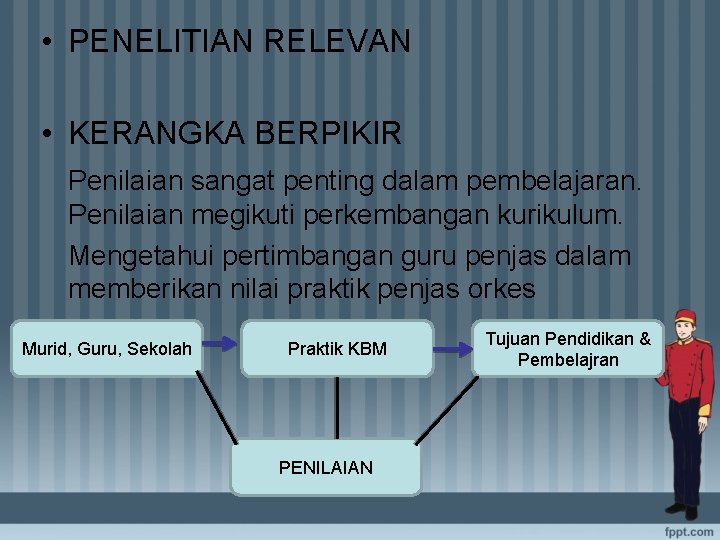 • PENELITIAN RELEVAN

• KERANGKA BERPIKIR

Penilaian sangat penting dalam pembelajaran. Penilaian megikuti perkembangan kurikulum.

Mengetahui pertimbangan guru penjas dalam memberikan nilai praktik penjas orkes

Murid, Guru, Sekolah

Praktik KBM

Tujuan Pendidikan & Pembelajran

PENILAIAN

fppt.com